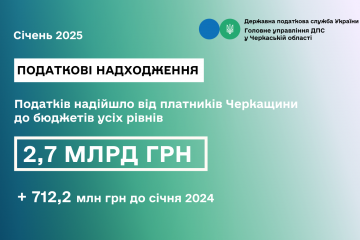 Січень 2025

Державна податкова служба України
Головне управління ДПС у Черкаській області

ПОДАТКОВІ НАДХОДЖЕННЯ

Податків надійшло від платників Черкащини до бюджетів усіх рівнів

2,7 МЛРД ГРН

+ 712,2 млн грн до січня 2024